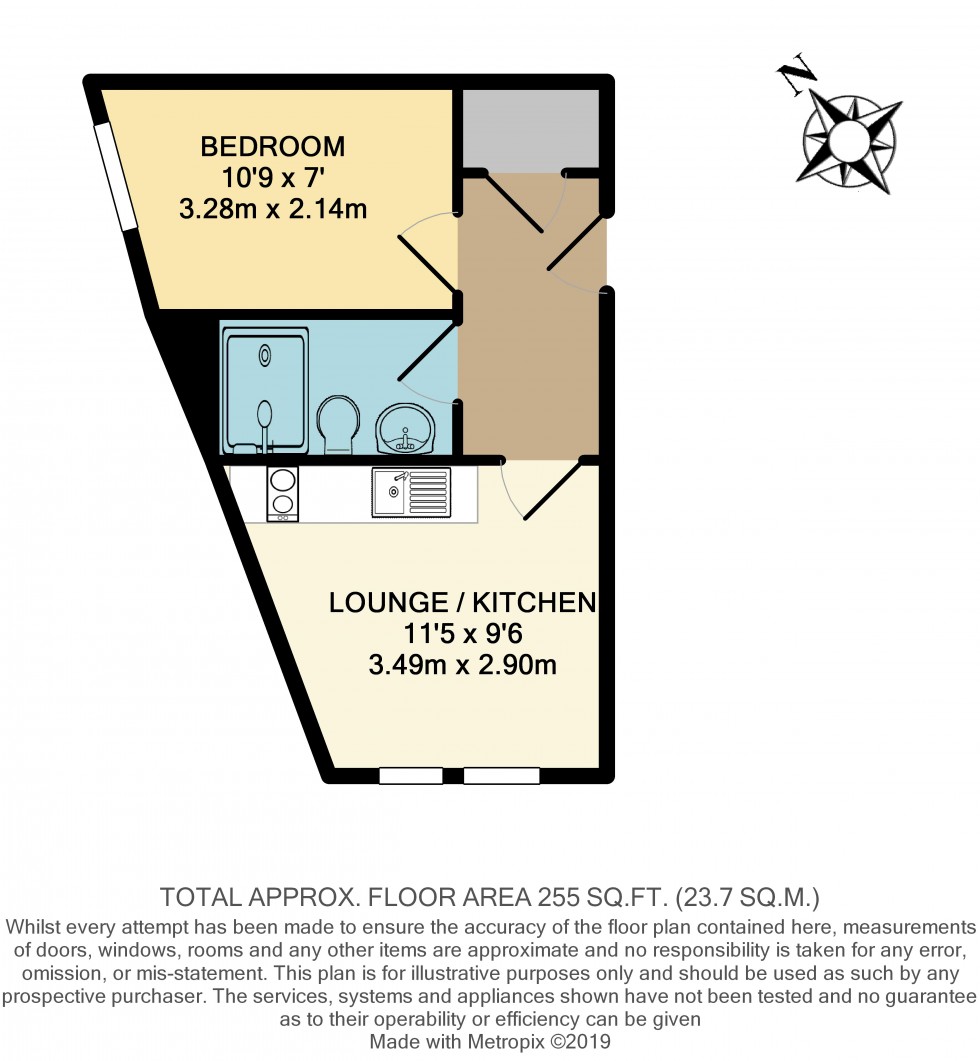 N

BEDROOM
10'9 x 7'
3.28m x 2.14m

LOUNGE / KITCHEN
11'5 x 9'6
3.49m x 2.90m

TOTAL APPROX. FLOOR AREA 255 SQ.FT. (23.7 SQ.M.)
Whilst every attempt has been made to ensure the accuracy of the floor plan contained here, measurements of doors, windows, rooms and any other items are approximate and no responsibility is taken for any error, omission, or mis-statement. This plan is for illustrative purposes only and should be used as such by any prospective purchaser. The services, systems and appliances shown have not been tested and no guarantee as to their operability or efficiency can be given
Made with Metropix ©2019